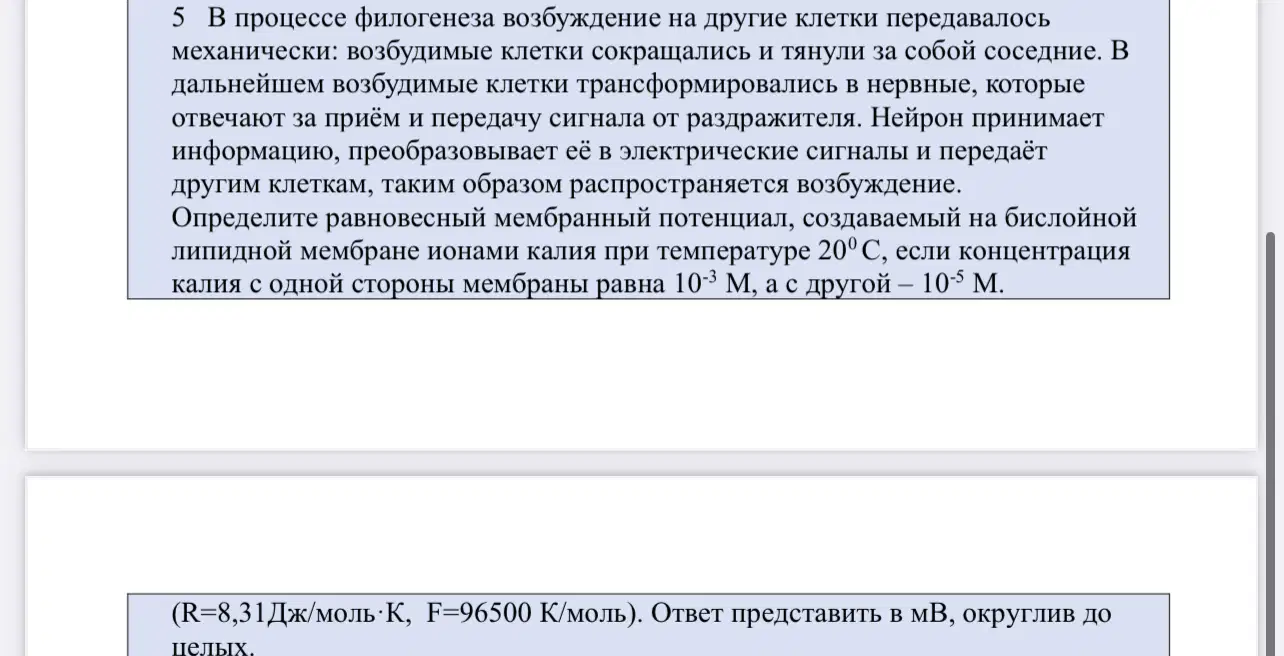 5 В процессе филогенеза возбуждение на другие клетки передавалось механически: возбудимые клетки сокращались и тянули за собой соседние. В дальнейшем возбудимые клетки трансформировались в нервные, которые отвечают за приём и передачу сигнала от раздражителя. Нейрон принимает информацию, преобразовывает её в электрические сигналы и передаёт другим клеткам, таким образом распространяется возбуждение.
Определите равновесный мембранный потенциал, создаваемый на бислойной липидной мембране ионами калия при температуре $20^0$ С, если концентрация калия с одной стороны мембраны равна $10^{-3}$ М, а с другой – $10^{-5}$ М.

(R=8,31Дж/моль·К, F=96500 К/моль). Ответ представить в мВ, округлив до целых.